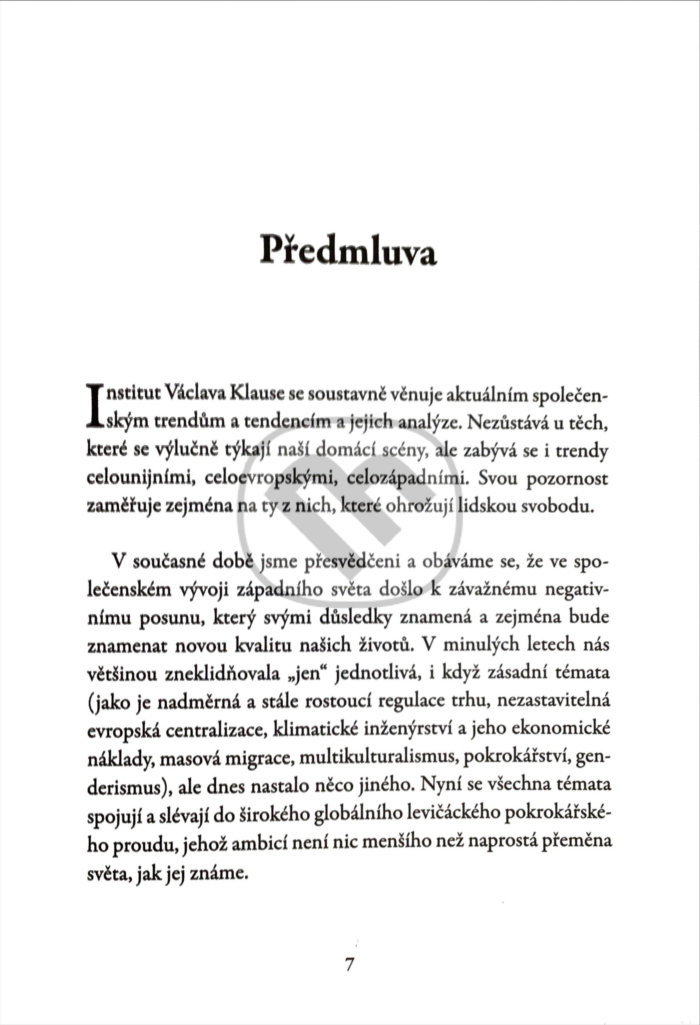 Předmluva

Institut Václava Klause se soustavně věnuje aktuálním společenským trendům a tendencím a jejich analýze. Nezůstává u těch, které se výlučně týkají naší domácí scény, ale zabývá se i trendy celounijními, celoevropskými, celozápadními. Svou pozornost zaměřuje zejména na ty z nich, které ohrožují lidskou svobodu.

V současné době jsme přesvědčeni a obáváme se, že ve společenském vývoji západního světa došlo k závažnému negativnímu posunu, který svými důsledky znamená a zejména bude znamenat novou kvalitu našich životů. V minulých letech nás většinou zneklidňovala „jen“ jednotlivá, i když zásadní témata (jako je nadměrná a stále rostoucí regulace trhu, nezastavitelná evropská centralizace, klimatické inženýrství a jeho ekonomické náklady, masová migrace, multikulturalismus, pokrokářství, genderismus), ale dnes nastalo něco jiného. Nyní se všechna témata spojují a slévají do širokého globálního levičáckého pokrokářského proudu, jehož ambicí není nic menšího než naprostá přeměna světa, jak jej známe.

7